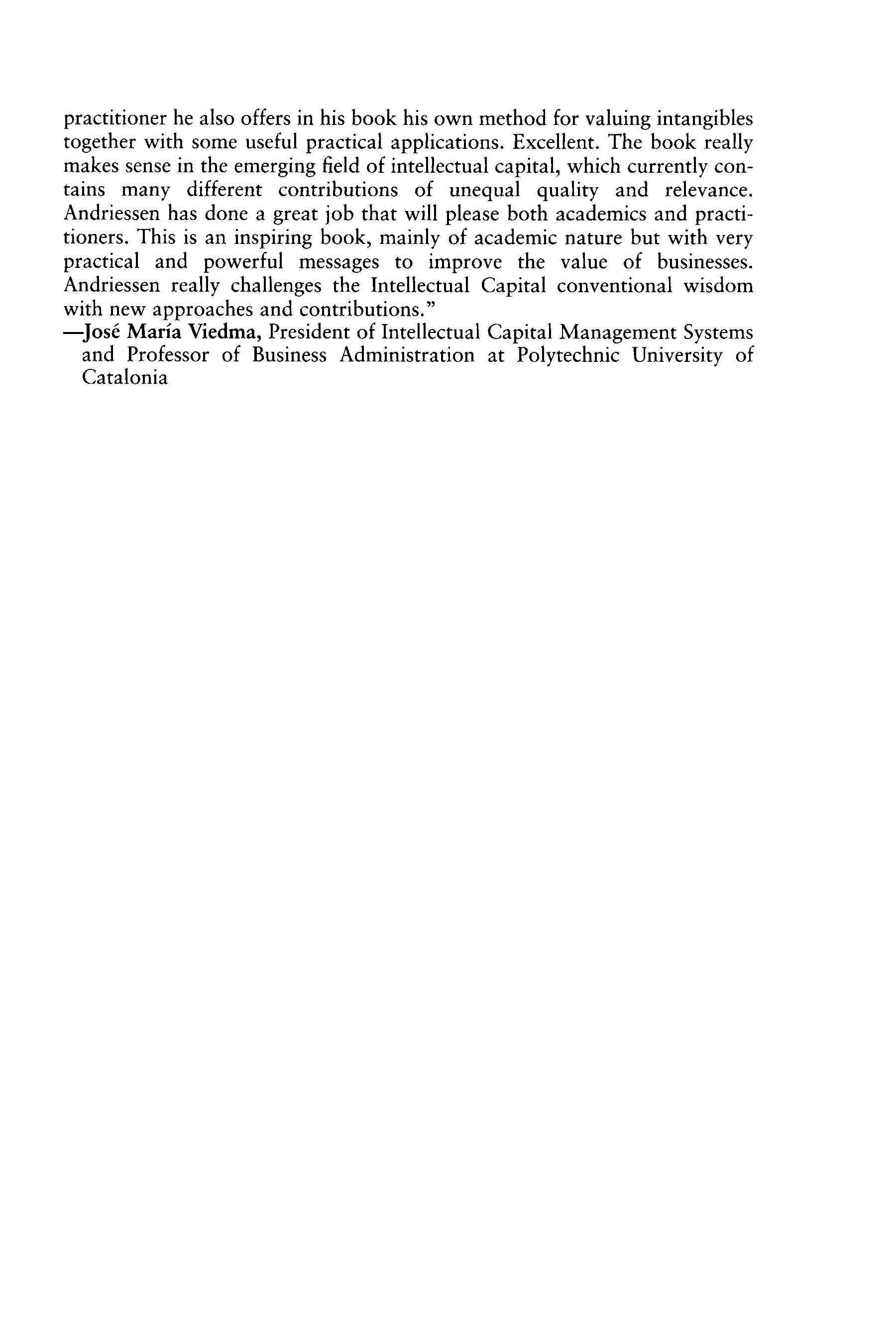 practitioner he also offers in his book his own method for valuing intangibles together with some useful practical applications. Excellent. The book really makes sense in the emerging field of intellectual capital, which currently contains many different contributions of unequal quality and relevance. Andriessen has done a great job that will please both academics and practitioners. This is an inspiring book, mainly of academic nature but with very practical and powerful messages to improve the value of businesses. Andriessen really challenges the Intellectual Capital conventional wisdom with new approaches and contributions."
—José María Viedma, President of Intellectual Capital Management Systems and Professor of Business Administration at Polytechnic University of Catalonia